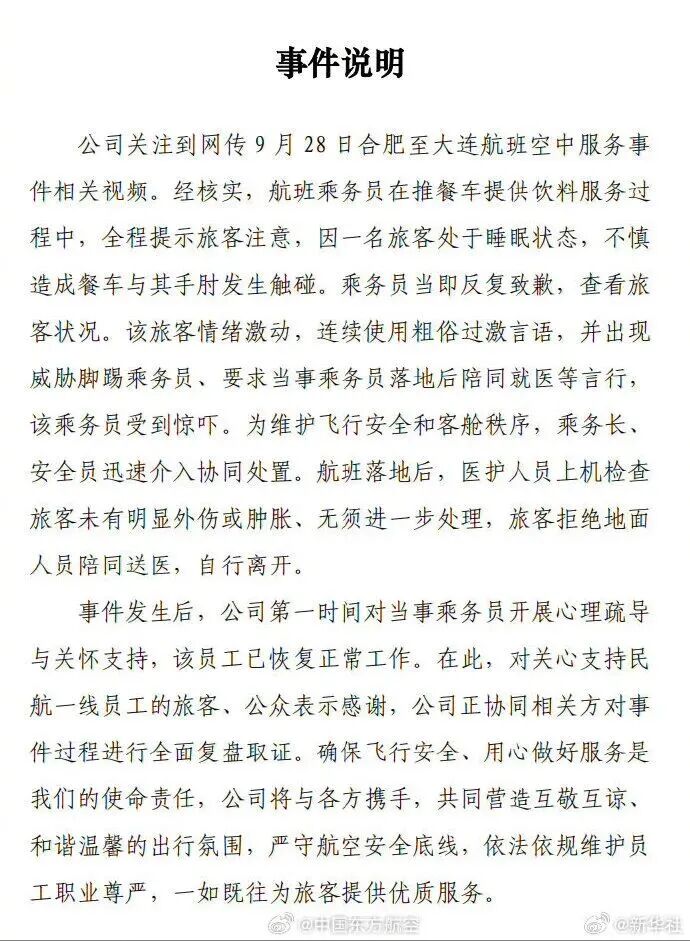 事件说明

公司关注到网传9月28日合肥至大连航班空中服务事件相关视频。经核实，航班乘务员在推餐车提供饮料服务过程中，全程提示旅客注意，因一名旅客处于睡眠状态，不慎造成餐车与其手肘发生触碰。乘务员当即反复致歉，查看旅客状况。该旅客情绪激动，连续使用粗俗过激言语，并出现威胁脚踢乘务员、要求当事乘务员落地后陪同就医等言行，该乘务员受到惊吓。为维护飞行安全和客舱秩序，乘务长、安全员迅速介入协同处置。航班落地后，医护人员上机检查旅客未有明显外伤或肿胀、无须进一步处理，旅客拒绝地面人员陪同送医，自行离开。

事件发生后，公司第一时间对当事乘务员开展心理疏导与关怀支持，该员工已恢复正常工作。在此，对关心支持民航一线员工的旅客、公众表示感谢，公司正协同相关方对事件过程进行全面复盘取证。确保飞行安全、用心做好服务是我们的使命责任，公司将与各方携手，共同营造互敬互谅、和谐温馨的出行氛围，严守航空安全底线，依法依规维护员工职业尊严，一如既往为旅客提供优质服务。

@中国东方航空 @新华社